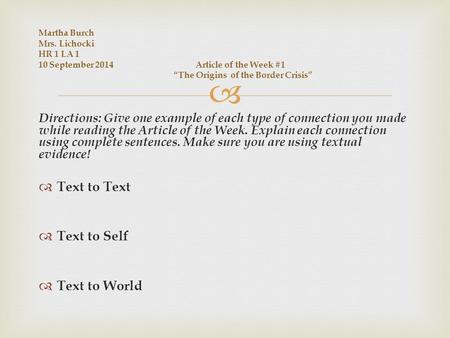 Martha Burch
Mrs. Lichocki
HR 1 LA 1
10 September 2014

Article of the Week #1
"The Origins of the Border Crisis"

Directions: Give one example of each type of connection you made while reading the Article of the Week. Explain each connection using complete sentences. Make sure you are using textual evidence!

Text to Text

Text to Self

Text to World